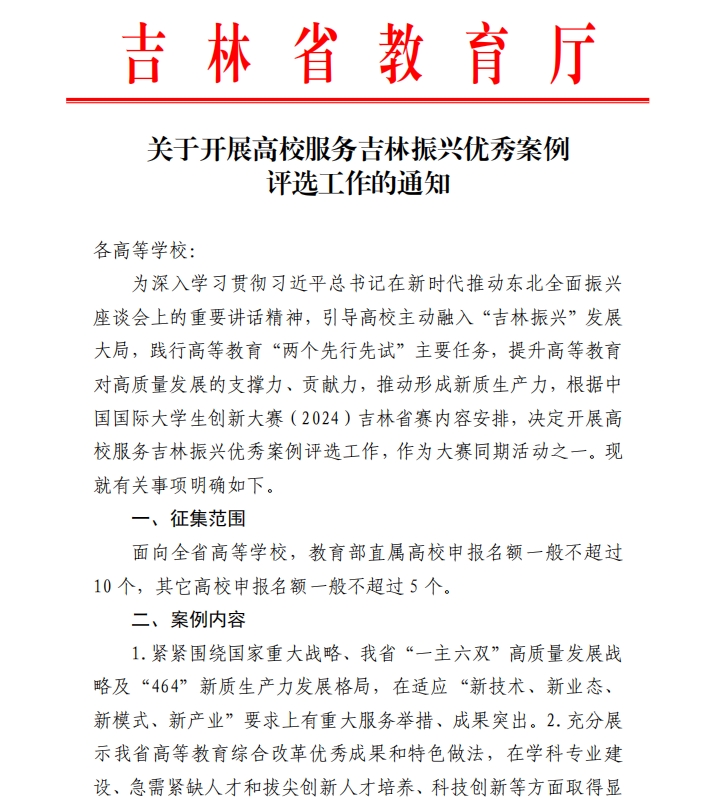 吉林省教育厅

关于开展高校服务吉林振兴优秀案例评选工作的通知

各高等学校：

为深入学习贯彻习近平总书记在新时代推动东北全面振兴座谈会上的重要讲话精神，引导高校主动融入“吉林振兴”发展大局，践行高等教育“两个先行先试”主要任务，提升高等教育对高质量发展的支撑力、贡献力，推动形成新质生产力，根据中国国际大学生创新大赛（2024）吉林省赛内容安排，决定开展高校服务吉林振兴优秀案例评选工作，作为大赛同期活动之一。现就有关事项明确如下。

一、征集范围

面向全省高等学校，教育部直属高校申报名额一般不超过10个，其它高校申报名额一般不超过5个。

二、案例内容

1.紧紧围绕国家重大战略、我省“一主六双”高质量发展战略及“464”新质生产力发展格局，在适应“新技术、新业态、新模式、新产业”要求上有重大服务举措、成果突出。2.充分展示我省高等教育综合改革优秀成果和特色做法，在学科专业建设、急需紧缺人才和拔尖创新人才培养、科技创新等方面取得显